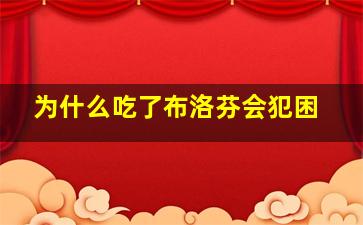 为什么吃了布洛芬会犯困